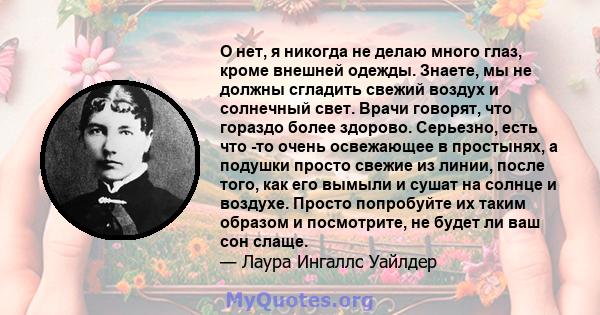 О нет, я никогда не делаю много глаз, кроме внешней одежды. Знаете, мы не должны сгладить свежий воздух и солнечный свет. Врачи говорят, что гораздо более здорово. Серьезно, есть что -то очень освежающее в простынях, а подушки просто свежие из линии, после того, как его вымыли и сушат на солнце и воздухе. Просто попробуйте их таким образом и посмотрите, не будет ли ваш сон слаще.
— Лаура Ингаллс Уайлдер

MyQuotes.org